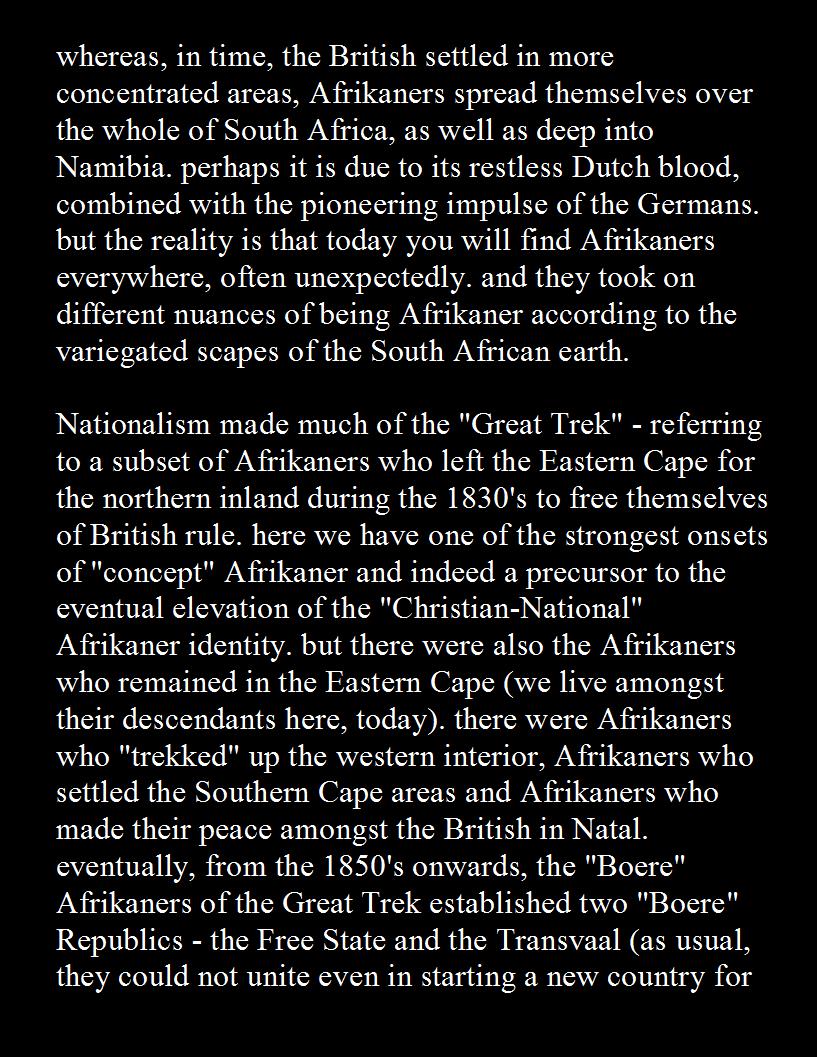 whereas, in time, the British settled in more concentrated areas, Afrikaners spread themselves over the whole of South Africa, as well as deep into Namibia. perhaps it is due to its restless Dutch blood, combined with the pioneering impulse of the Germans. but the reality is that today you will find Afrikaners everywhere, often unexpectedly. and they took on different nuances of being Afrikaner according to the variegated scapes of the South African earth.

Nationalism made much of the "Great Trek" - referring to a subset of Afrikaners who left the Eastern Cape for the northern inland during the 1830's to free themselves of British rule. here we have one of the strongest onsets of "concept" Afrikaner and indeed a precursor to the eventual elevation of the "Christian-National" Afrikaner identity. but there were also the Afrikaners who remained in the Eastern Cape (we live amongst their descendants here, today). there were Afrikaners who "trekked" up the western interior, Afrikaners who settled the Southern Cape areas and Afrikaners who made their peace amongst the British in Natal. eventually, from the 1850's onwards, the "Boere" Afrikaners of the Great Trek established two "Boere" Republics - the Free State and the Transvaal (as usual, they could not unite even in starting a new country for